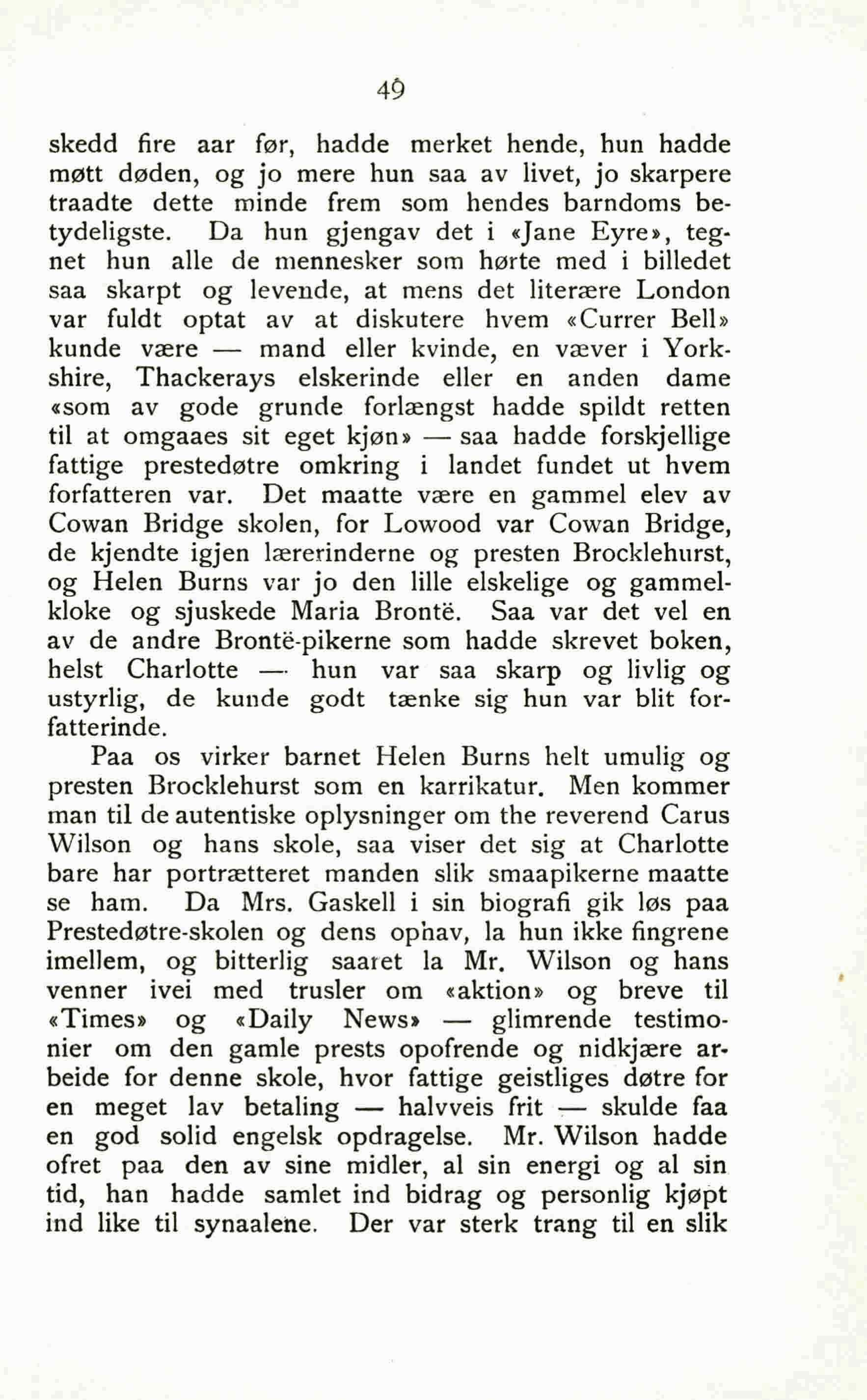 49

skedd fire aar før, hadde merket hende, hun hadde møtt døden, og jo mere hun saa av livet, jo skarpere traadte dette minde frem som hendes barndoms betydeligste. Da hun gjengav det i «Jane Eyre», tegnet hun alle de mennesker som hørte med i billedet saa skarpt og levende, at mens det literære London var fuldt optat av at diskutere hvem «Currer Bell» kunde være — mand eller kvinde, en væver i Yorkshire, Thackerays elskerinde eller en anden dame «som av gode grunde forlængst hadde spildt retten til at omgaaes sit eget kjøn» — saa hadde forskjellige fattige prestedøtre omkring i landet fundet ut hvem forfatteren var. Det maatte være en gammel elev av Cowan Bridge skolen, for Lowood var Cowan Bridge, de kjendte igjen lærerinderne og presten Brocklehurst, og Helen Burns var jo den lille elskelige og gammelkloke og sjuskede Maria Brontë. Saa var det vel en av de andre Brontë-pikerne som hadde skrevet boken, helst Charlotte — hun var saa skarp og livlig og ustyrlig, de kunde godt tænke sig hun var blit forfatterinde.

Paa os virker barnet Helen Burns helt umulig og presten Brocklehurst som en karrikatur. Men kommer man til de autentiske oplysninger om the reverend Carus Wilson og hans skole, saa viser det sig at Charlotte bare har portrætteret manden slik smaapikerne maatte se ham. Da Mrs. Gaskell i sin biografi gik løs paa Prestedøtre-skolen og dens ophav, la hun ikke fingrene imellem, og bitterlig saaret la Mr. Wilson og hans venner ivei med trusler om «aktion» og breve til «Times» og «Daily News» — glimrende testimonier om den gamle prests opofrende og nidkjære arbeide for denne skole, hvor fattige geistliges døtre for en meget lav betaling — halvveis frit — skulde faa en god solid engelsk opdragelse. Mr. Wilson hadde ofret paa den av sine midler, al sin energi og al sin tid, han hadde samlet ind bidrag og personlig kjøpt ind like til synaalene. Der var sterk trang til en slik